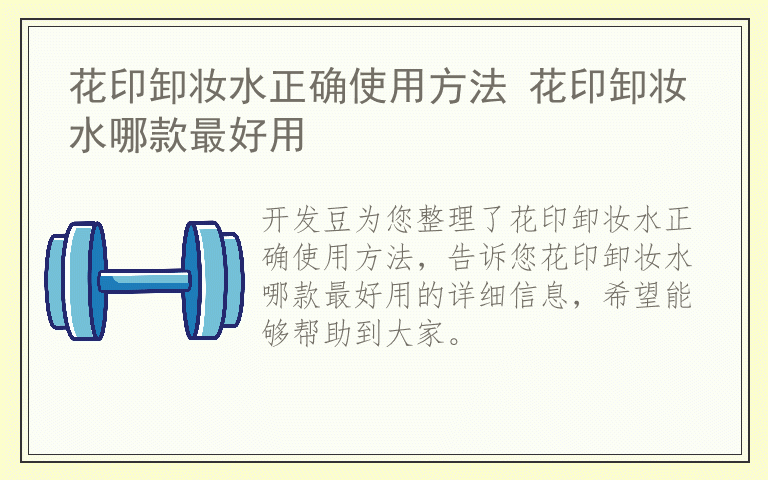 花印卸妆水正确使用方法 花印卸妆水哪款最好用

开发豆为您整理了花印卸妆水正确使用方法，告诉您花印卸妆水哪款最好用的详细信息，希望能够帮助到大家。